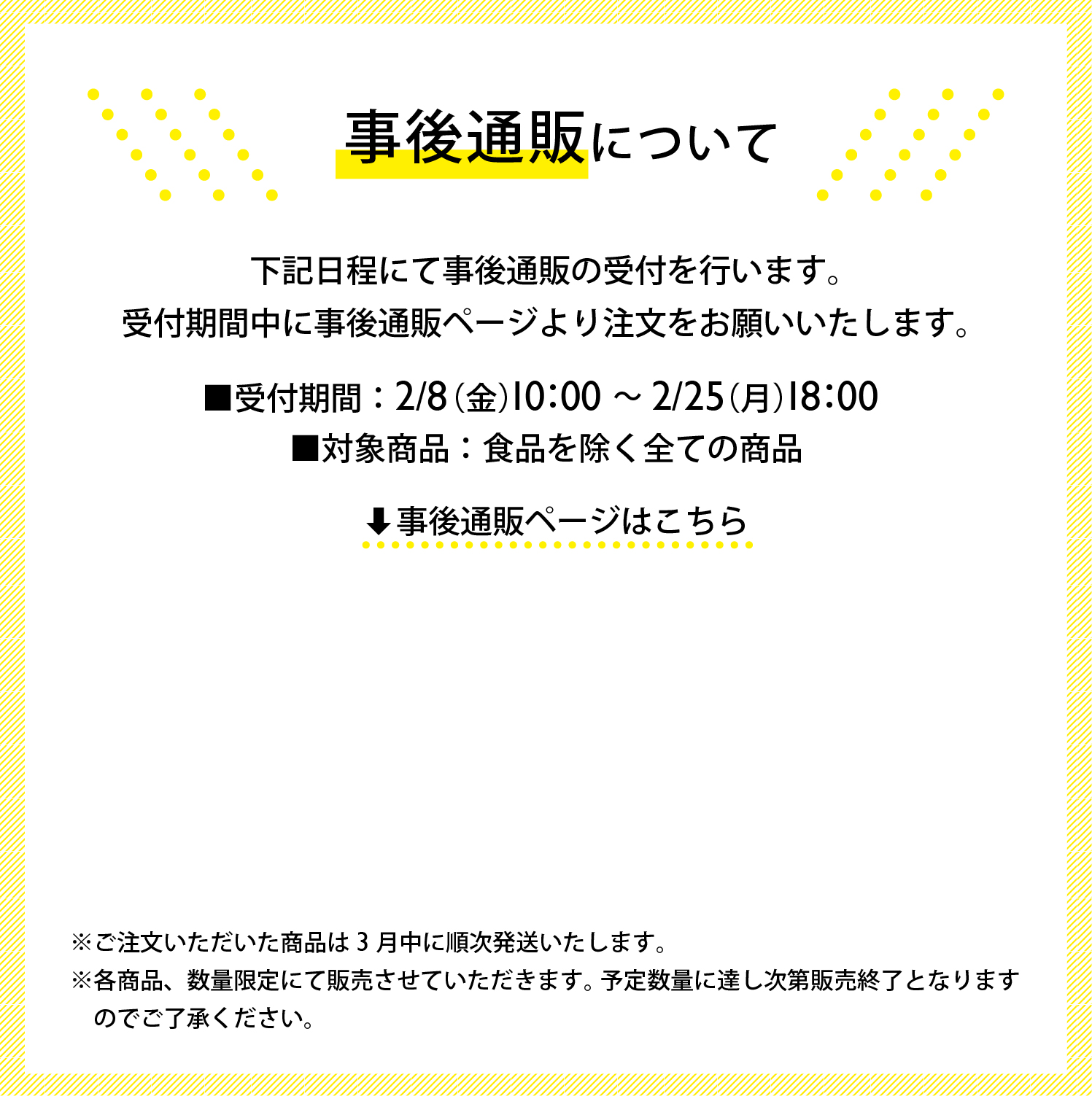 事後通販について

下記日程にて事後通販の受付を行います。
受付期間中に事後通販ページより注文をお願いいたします。

■受付期間：2/8(金)10:00 ～ 2/25(月)18:00
■対象商品：食品を除く全ての商品

⬇事後通販ページはこちら

※ご注文いただいた商品は 3 月中に順次発送いたします。
※各商品、数量限定にて販売させていただきます。予定数量に達し次第販売終了となりますのでご了承ください。